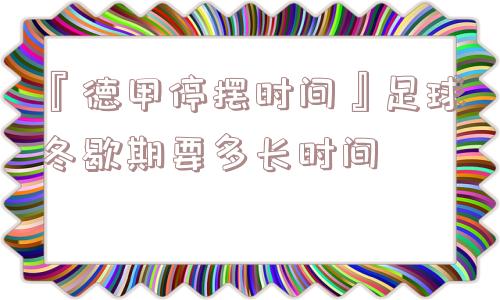 『德甲停摆时间』足球冬歇期要多长时间